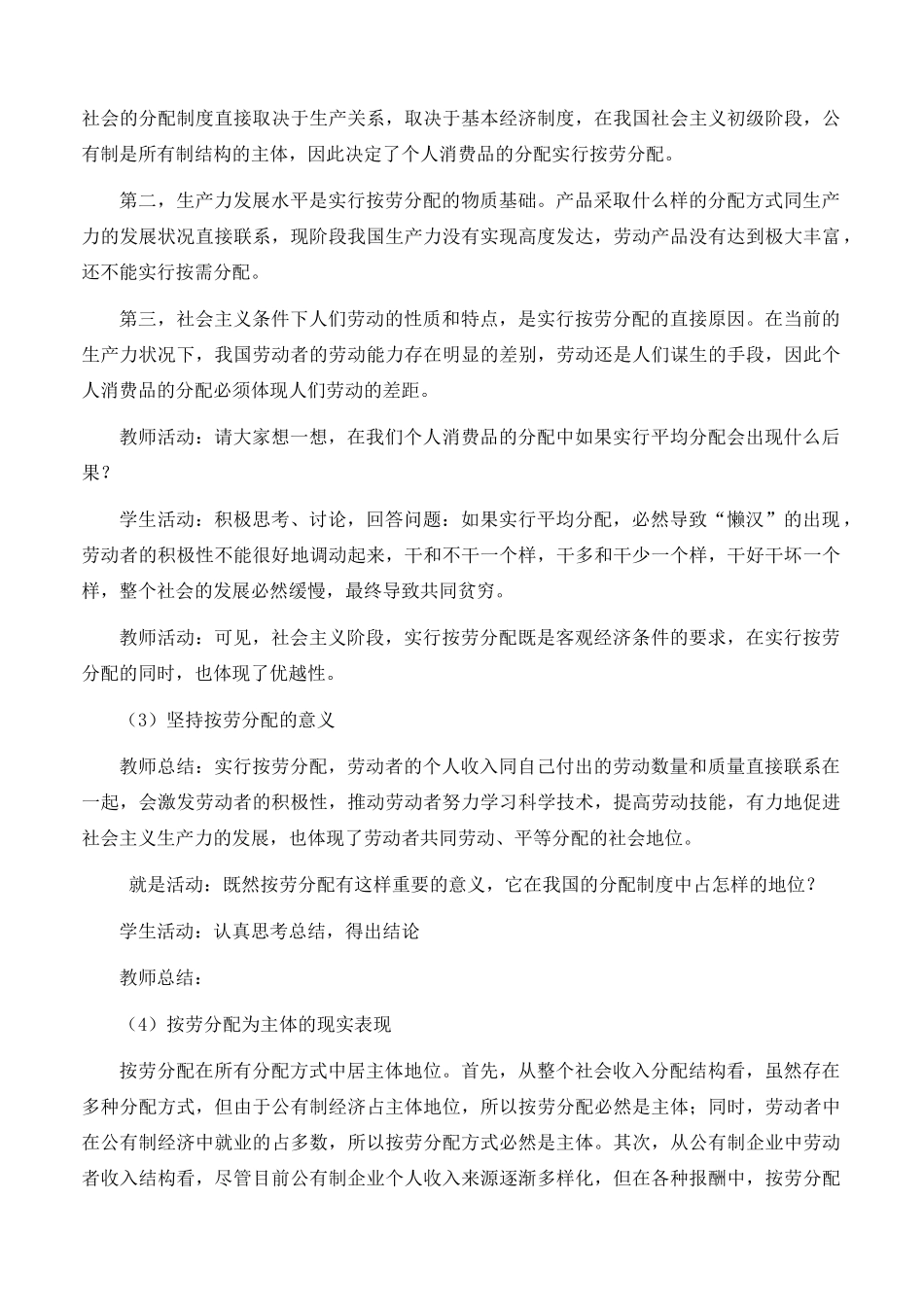 社会的分配制度直接取决于生产关系，取决于基本经济制度，在我国社会主义初级阶段，公有制是所有制结构的主体，因此决定了个人消费品的分配实行按劳分配。

第二，生产力发展水平是实行按劳分配的物质基础。产品采取什么样的分配方式同生产力的发展状况直接联系，现阶段我国生产力没有实现高度发达，劳动产品没有达到极大丰富，还不能实行按需分配。

第三，社会主义条件下人们劳动的性质和特点，是实行按劳分配的直接原因。在当前的生产力状况下，我国劳动者的劳动能力存在明显的差别，劳动还是人们谋生的手段，因此个人消费品的分配必须体现人们劳动的差距。

教师活动：请大家想一想，在我们个人消费品的分配中如果实行平均分配会出现什么后果？

学生活动：积极思考、讨论，回答问题：如果实行平均分配，必然导致“懒汉”的出现，劳动者的积极性不能很好地调动起来，干和不干一个样，干多和干少一个样，干好干坏一个样，整个社会的发展必然缓慢，最终导致共同贫穷。

教师活动：可见，社会主义阶段，实行按劳分配既是客观经济条件的要求，在实行按劳分配的同时，也体现了优越性。

（3）坚持按劳分配的意义

教师总结：实行按劳分配，劳动者的个人收入同自己付出的劳动数量和质量直接联系在一起，会激发劳动者的积极性，推动劳动者努力学习科学技术，提高劳动技能，有力地促进社会主义生产力的发展，也体现了劳动者共同劳动、平等分配的社会地位。

就是活动：既然按劳分配有这样重要的意义，它在我国的分配制度中占怎样的地位？

学生活动：认真思考总结，得出结论

教师总结：

（4）按劳分配为主体的现实表现

按劳分配在所有分配方式中居主体地位。首先，从整个社会收入分配结构看，虽然存在多种分配方式，但由于公有制经济占主体地位，所以按劳分配必然是主体；同时，劳动者中在公有制经济中就业的占多数，所以按劳分配方式必然是主体。其次，从公有制企业中劳动者收入结构看，尽管目前公有制企业个人收入来源逐渐多样化，但在各种报酬中，按劳分配